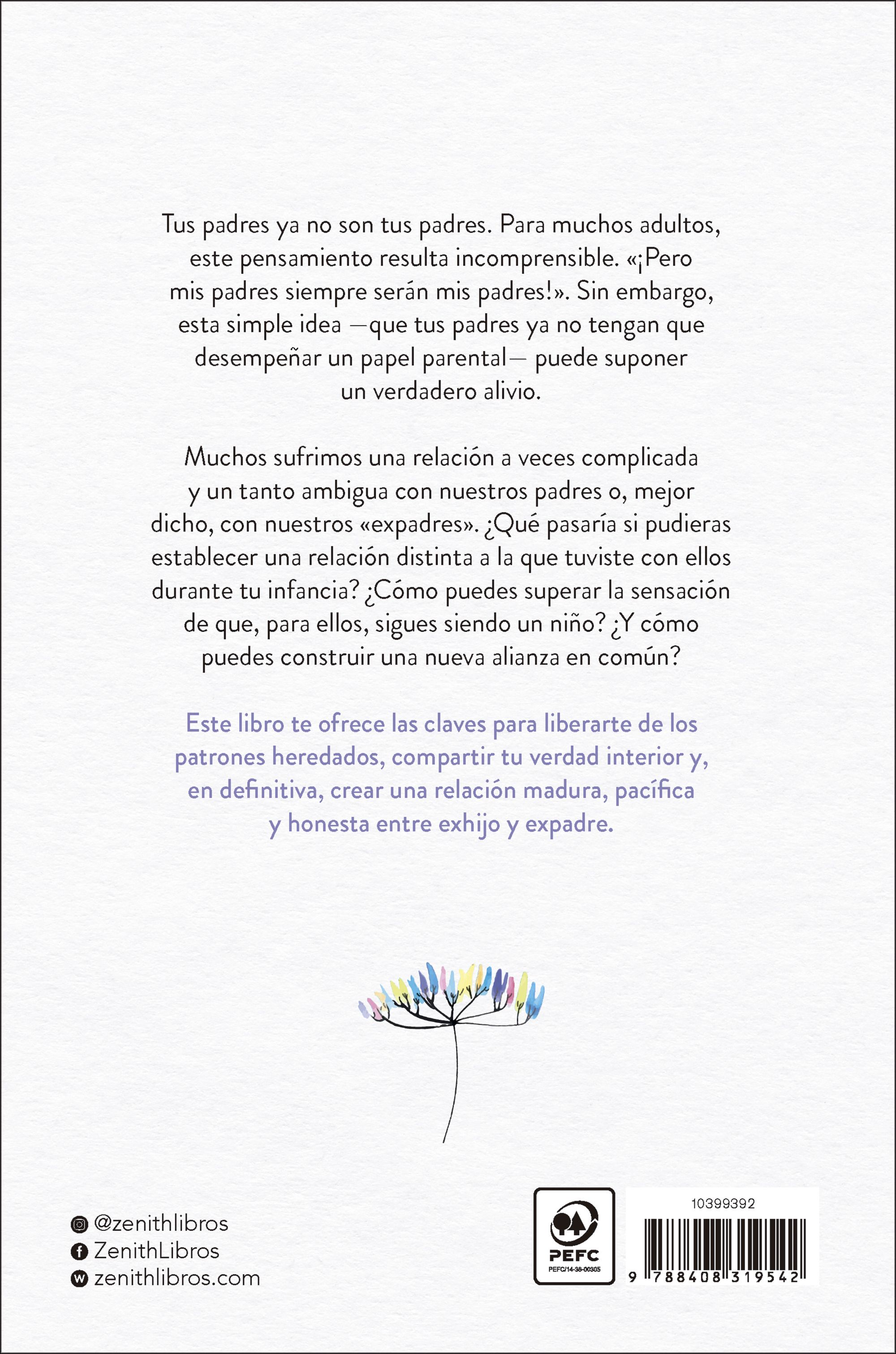 Tus padres ya no son tus padres. Para muchos adultos, este pensamiento resulta incomprensible. «¡Pero mis padres siempre serán mis padres!». Sin embargo, esta simple idea —que tus padres ya no tengan que desempeñar un papel parental— puede suponer un verdadero alivio.

Muchos sufrimos una relación a veces complicada y un tanto ambigua con nuestros padres o, mejor dicho, con nuestros «expadres». ¿Qué pasaría si pudieras establecer una relación distinta a la que tuviste con ellos durante tu infancia? ¿Cómo puedes superar la sensación de que, para ellos, sigues siendo un niño? ¿Y cómo puedes construir una nueva alianza en común?

Este libro te ofrece las claves para liberarte de los patrones heredados, compartir tu verdad interior y, en definitiva, crear una relación madura, pacífica y honesta entre exhijo y expadre.

@zenithlibros
ZenithLibros
zenithlibros.com

PEFC
PEFC/14-38-00305

10399392
9 788408 319542